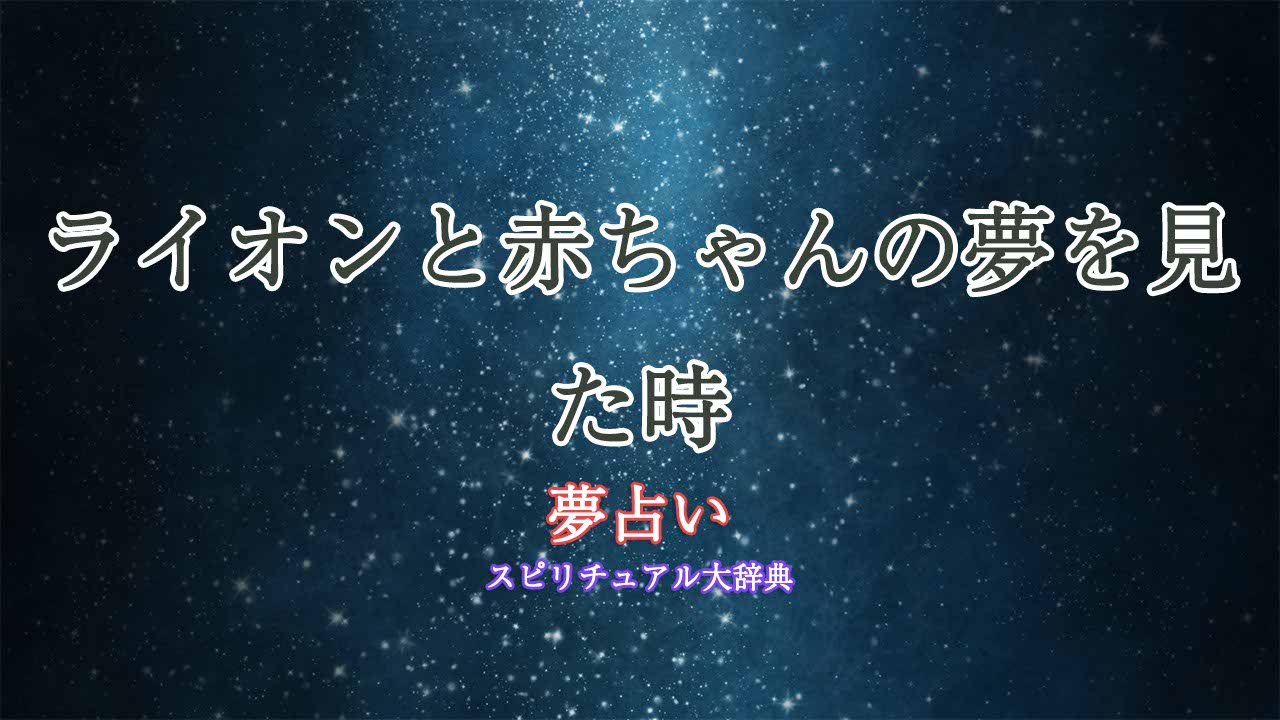 ライオンと赤ちゃんの夢を見た時

夢占い

スピリチュアル大辞典